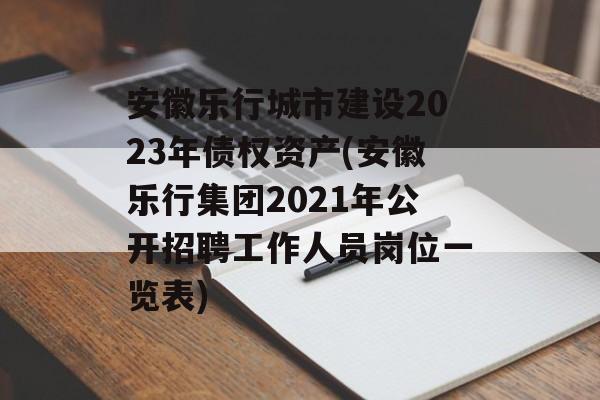 安徽乐行城市建设2023年债权资产(安徽乐行集团2021年公开招聘工作人员岗位一览表)